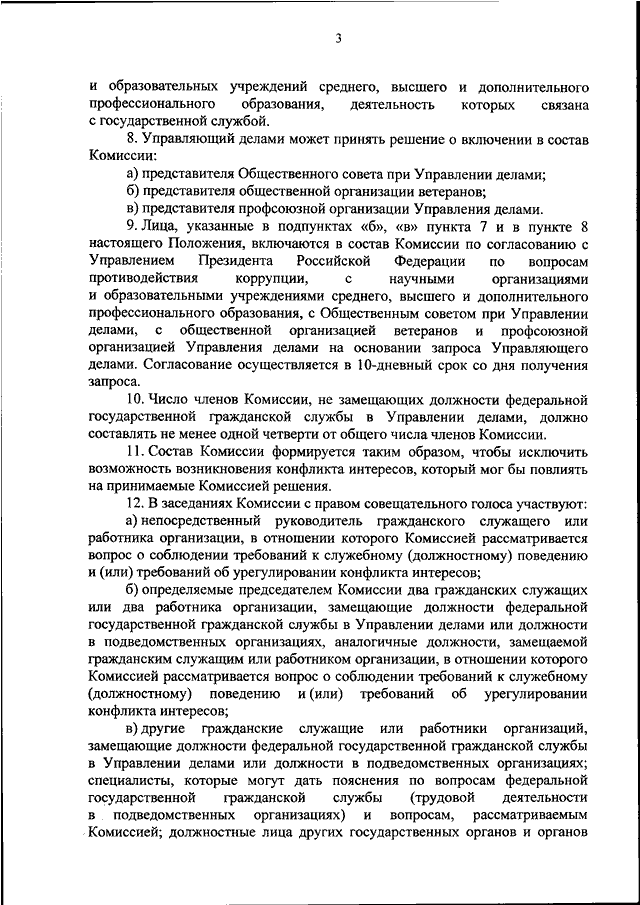 3

и образовательных учреждений среднего, высшего и дополнительного профессионального образования, деятельность которых связана с государственной службой.

8. Управляющий делами может принять решение о включении в состав Комиссии:

а) представителя Общественного совета при Управлении делами;

б) представителя общественной организации ветеранов;

в) представителя профсоюзной организации Управления делами.

9. Лица, указанные в подпунктах «б», «в» пункта 7 и в пункте 8 настоящего Положения, включаются в состав Комиссии по согласованию с Управлением Президента Российской Федерации по вопросам противодействия коррупции, с научными организациями и образовательными учреждениями среднего, высшего и дополнительного профессионального образования, с Общественным советом при Управлении делами, с общественной организацией ветеранов и профсоюзной организацией Управления делами на основании запроса Управляющего делами. Согласование осуществляется в 10-дневный срок со дня получения запроса.

10. Число членов Комиссии, не замещающих должности федеральной государственной гражданской службы в Управлении делами, должно составлять не менее одной четверти от общего числа членов Комиссии.

11. Состав Комиссии формируется таким образом, чтобы исключить возможность возникновения конфликта интересов, который мог бы повлиять на принимаемые Комиссией решения.

12. В заседаниях Комиссии с правом совещательного голоса участвуют:

а) непосредственный руководитель гражданского служащего или работника организации, в отношении которого Комиссией рассматривается вопрос о соблюдении требований к служебному (должностному) поведению и (или) требований об урегулировании конфликта интересов;

б) определяемые председателем Комиссии два гражданских служащих или два работника организации, замещающие должности федеральной государственной гражданской службы в Управлении делами или должности в подведомственных организациях, аналогичные должности, замещаемой гражданским служащим или работником организации, в отношении которого Комиссией рассматривается вопрос о соблюдении требований к служебному (должностному) поведению и (или) требований об урегулировании конфликта интересов;

в) другие гражданские служащие или работники организаций, замещающие должности федеральной государственной гражданской службы в Управлении делами или должности в подведомственных организациях; специалисты, которые могут дать пояснения по вопросам федеральной государственной гражданской службы (трудовой деятельности в подведомственных организациях) и вопросам, рассматриваемым Комиссией; должностные лица других государственных органов и органов